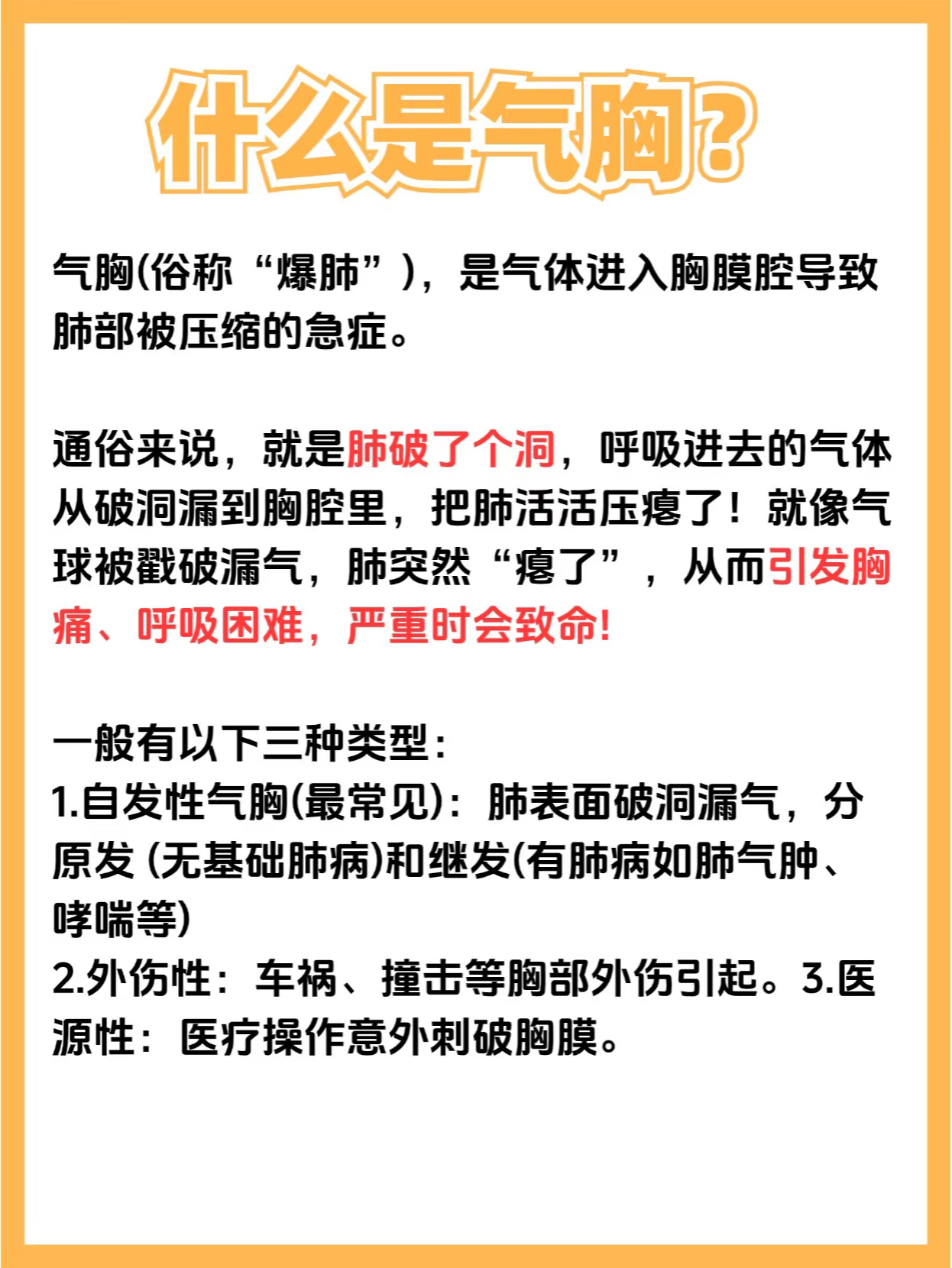 什么是气胸?

气胸(俗称“爆肺”)，是气体进入胸膜腔导致肺部被压缩的急症。

通俗来说，就是肺破了个洞，呼吸进去的气体从破洞漏到胸腔里，把肺活活压瘪了！就像气球被戳破漏气，肺突然“瘪了”，从而引发胸痛、呼吸困难，严重时会致命!

一般有以下三种类型:
1.自发性气胸(最常见)：肺表面破洞漏气，分原发(无基础肺病)和继发(有肺病如肺气肿、哮喘等)
2.外伤性：车祸、撞击等胸部外伤引起。3.医源性：医疗操作意外刺破胸膜。